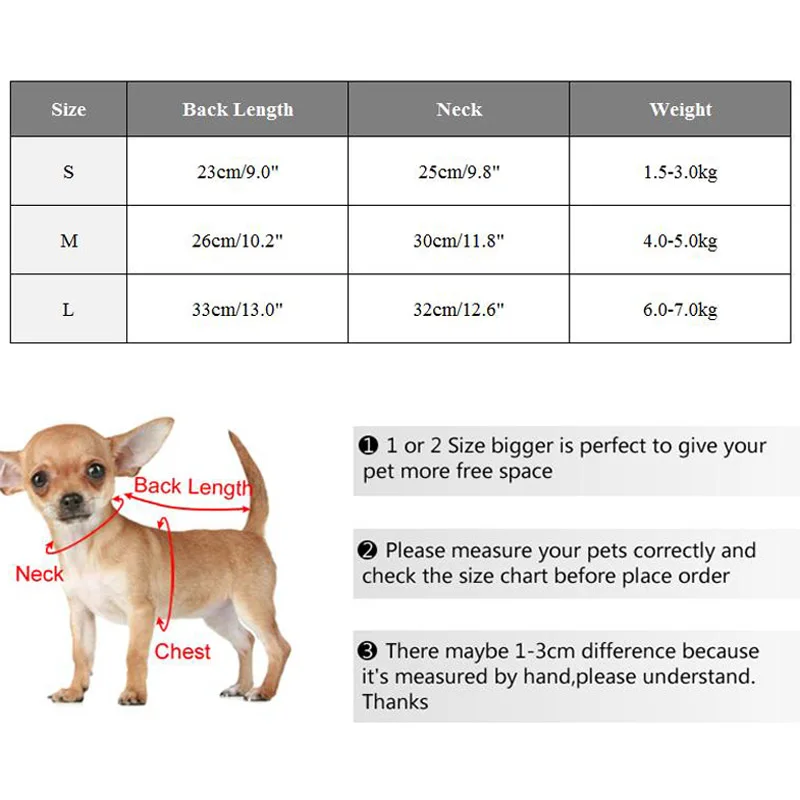 | Size | Back Length | Neck | Weight |
|---|---|---|---|
| S | 23cm/9.0" | 25cm/9.8" | 1.5-3.0kg |
| M | 26cm/10.2" | 30cm/11.8" | 4.0-5.0kg |
| L | 33cm/13.0" | 32cm/12.6" | 6.0-7.0kg |

Back Length
Neck
Chest

❶ 1 or 2 Size bigger is perfect to give your pet more free space

❷ Please measure your pets correctly and check the size chart before place order

❸ There maybe 1-3cm difference because it's measured by hand,please understand. Thanks